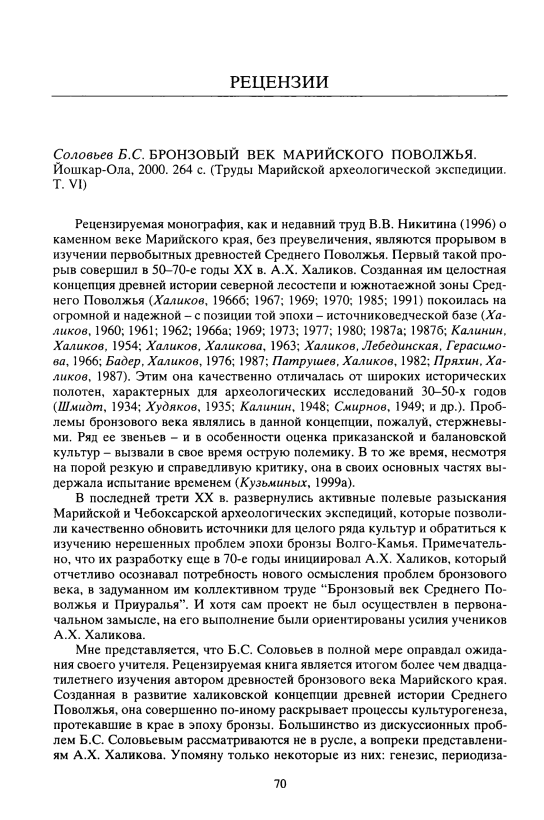 РЕЦЕНЗИИ

Соловьев Б.С. БРОНЗОВЫЙ ВЕК МАРИЙСКОГО ПОВОЛЖЬЯ. Йошкар-Ола, 2000. 264 с. (Труды Марийской археологической экспедиции. Т. VI)

Рецензируемая монография, как и недавний труд В.В. Никитина (1996) о каменном веке Марийского края, без преувеличения, являются прорывом в изучении первобытных древностей Среднего Поволжья. Первый такой прорыв совершил в 50–70-е годы XX в. А.Х. Халиков. Созданная им целостная концепция древней истории северной лесостепи и южнотаежной зоны Среднего Поволжья (Халиков, 1966б; 1967; 1969; 1970; 1985; 1991) покоилась на огромной и надежной – с позиции той эпохи – источниковедческой базе (Халиков, 1960; 1961; 1962; 1966а; 1969; 1973; 1977; 1980; 1987а; 1987б; Калинин, Халиков, 1954; Халиков, Халикова, 1963; Халиков, Лебединская, Герасимова, 1966; Бадер, Халиков, 1976; 1987; Патрушев, Халиков, 1982; Пряхин, Халиков, 1987). Этим она качественно отличалась от широких исторических полотен, характерных для археологических исследований 30–50-х годов (Шмидт, 1934; Худяков, 1935; Калинин, 1948; Смирнов, 1949; и др.). Проблемы бронзового века являлись в данной концепции, пожалуй, стержневыми. Ряд ее звеньев – и в особенности оценка приказанской и балановской культур – вызвали в свое время острую полемику. В то же время, несмотря на порой резкую и справедливую критику, она в своих основных частях выдержала испытание временем (Кузьминых, 1999а).

В последней трети XX в. развернулись активные полевые разыскания Марийской и Чебоксарской археологических экспедиций, которые позволили качественно обновить источники для целого ряда культур и обратиться к изучению нерешенных проблем эпохи бронзы Волго-Камья. Примечательно, что их разработку еще в 70-е годы инициировал А.Х. Халиков, который отчетливо осознавал потребность нового осмысления проблем бронзового века, в задуманном им коллективном труде "Бронзовый век Среднего Поволжья и Приуралья". И хотя сам проект не был осуществлен в первоначальном замысле, на его выполнение были ориентированы усилия учеников А.Х. Халикова.

Мне представляется, что Б.С. Соловьев в полной мере оправдал ожидания своего учителя. Рецензируемая книга является итогом более чем двадцатилетнего изучения автором древностей бронзового века Марийского края. Созданная в развитие халиковской концепции древней истории Среднего Поволжья, она совершенно по-иному раскрывает процессы культурогенеза, протекавшие в крае в эпоху бронзы. Большинство из дискуссионных проблем Б.С. Соловьевым рассматриваются не в русле, а вопреки представлениям А.Х. Халикова. Упомяну только некоторые из них: генезис, периодиза-

70